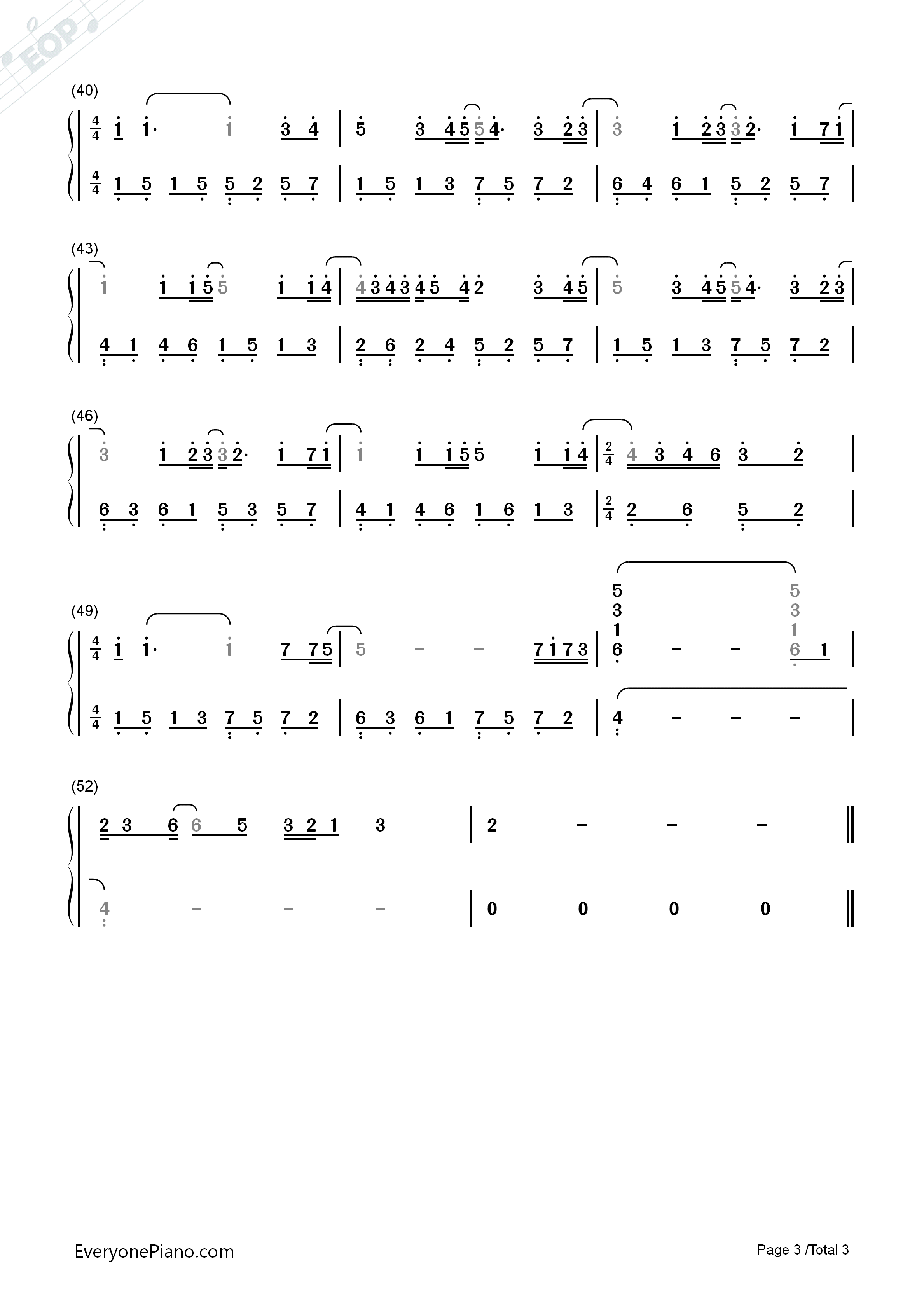 (40)

$\frac{4}{4}$ 1 1· 1 3 4 | 5 3 4 5 5 4· 3 2 3 | 3 1 2 3 3 2· 1 7 1 |

$\frac{4}{4}$ 1 5 1 5 5 2 5 7 | 1 5 1 3 7 5 7 2 | 6 4 6 1 5 2 5 7 |

(43)

1 1 1 5 5 1 1 4 | 4 3 4 3 4 5 4 2 3 4 5 | 5 3 4 5 5 4· 3 2 3 |

4 1 4 6 1 5 1 3 | 2 6 2 4 5 2 5 7 | 1 5 1 3 7 5 7 2 |

(46)

3 1 2 3 3 2· 1 7 1 | 1 1 1 5 5 1 1 4 | $\frac{2}{4}$ 4 3 4 6 3 2 |

6 3 6 1 5 3 5 7 | 4 1 4 6 1 6 1 3 | $\frac{2}{4}$ 2 6 5 2 |

(49)

$\frac{4}{4}$ 1 1· 1 7 7 5 | 5 - - 7 1 7 3 | 5 3 1 6 - - 5 3 1 6 1 |

$\frac{4}{4}$ 1 5 1 3 7 5 7 2 | 6 3 6 1 7 5 7 2 | 4 - - - |

(52)

2 3 6 6 5 3 2 1 3 | 2 - - - ‖

4 - - - | 0 0 0 0 ‖

EveryonePiano.com

Page 3 /Total 3

EOP